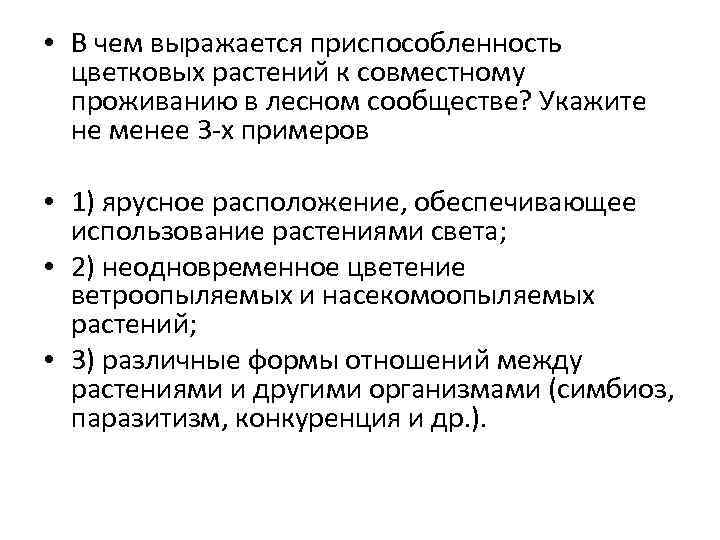 • В чем выражается приспособленность цветковых растений к совместному проживанию в лесном сообществе? Укажите не менее 3-х примеров

• 1) ярусное расположение, обеспечивающее использование растениями света;
• 2) неодновременное цветение ветроопыляемых и насекомоопыляемых растений;
• 3) различные формы отношений между растениями и другими организмами (симбиоз, паразитизм, конкуренция и др.).